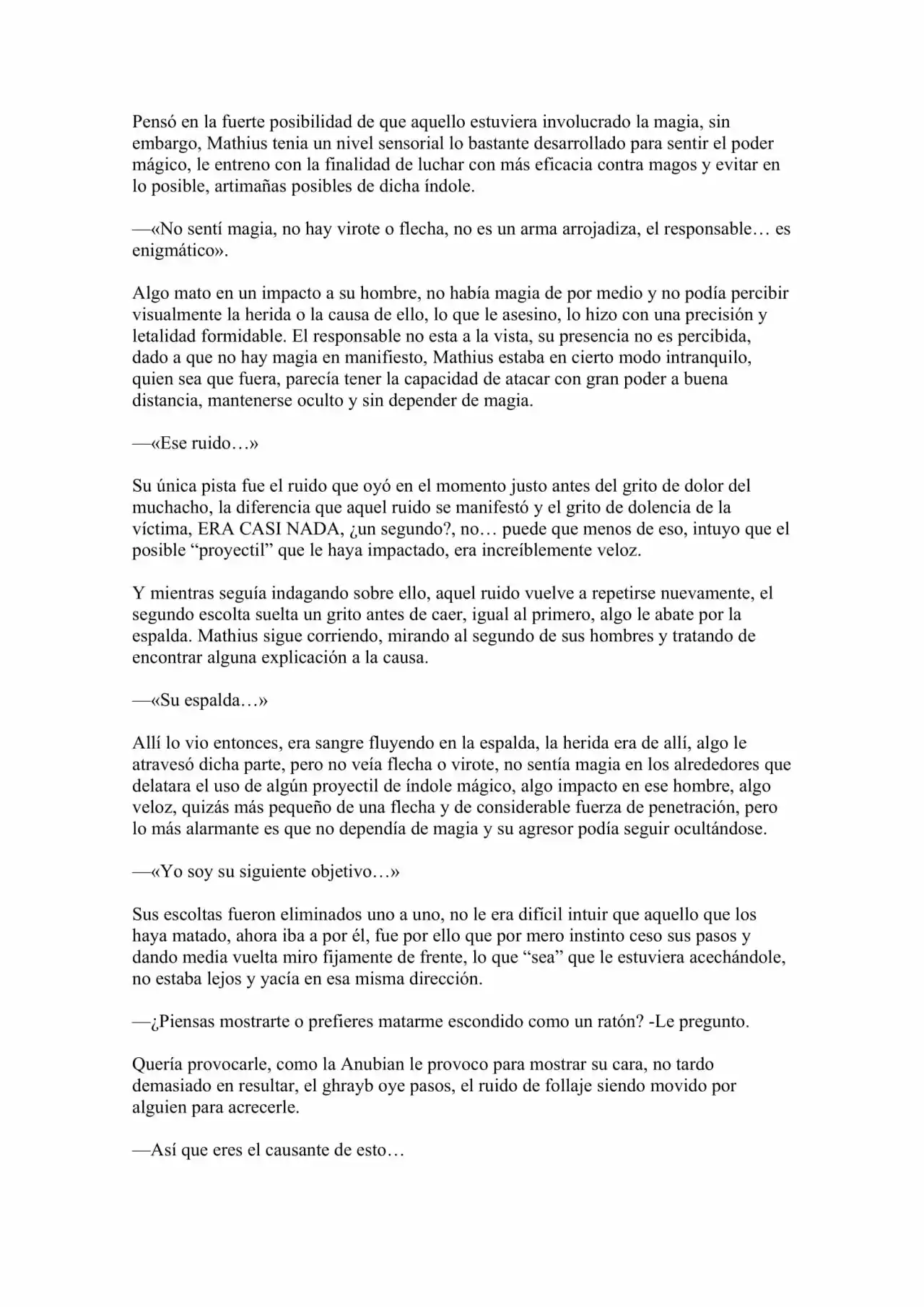 Pensó en la fuerte posibilidad de que aquello estuviera involucrado la magia, sin embargo, Mathius tenia un nivel sensorial lo bastante desarrollado para sentir el poder mágico, le entreno con la finalidad de luchar con más eficacia contra magos y evitar en lo posible, artimañas posibles de dicha índole.

—«No sentí magia, no hay virote o flecha, no es un arma arrojadiza, el responsable… es enigmático».

Algo mato en un impacto a su hombre, no había magia de por medio y no podía percibir visualmente la herida o la causa de ello, lo que le asesino, lo hizo con una precisión y letalidad formidable. El responsable no esta a la vista, su presencia no es percibida, dado a que no hay magia en manifiesto, Mathius estaba en cierto modo intranquilo, quien sea que fuera, parecía tener la capacidad de atacar con gran poder a buena distancia, mantenerse oculto y sin depender de magia.

—«Ese ruido…»

Su única pista fue el ruido que oyó en el momento justo antes del grito de dolor del muchacho, la diferencia que aquel ruido se manifestó y el grito de dolencia de la víctima, ERA CASI NADA, ¿un segundo?, no… puede que menos de eso, intuyo que el posible "proyectil" que le haya impactado, era increíblemente veloz.

Y mientras seguía indagando sobre ello, aquel ruido vuelve a repetirse nuevamente, el segundo escolta suelta un grito antes de caer, igual al primero, algo le abate por la espalda. Mathius sigue corriendo, mirando al segundo de sus hombres y tratando de encontrar alguna explicación a la causa.

—«Su espalda…»

Allí lo vio entonces, era sangre fluyendo en la espalda, la herida era de allí, algo le atravesó dicha parte, pero no veía flecha o virote, no sentía magia en los alrededores que delatara el uso de algún proyectil de índole mágico, algo impacto en ese hombre, algo veloz, quizás más pequeño de una flecha y de considerable fuerza de penetración, pero lo más alarmante es que no dependía de magia y su agresor podía seguir ocultándose.

—«Yo soy su siguiente objetivo…»

Sus escoltas fueron eliminados uno a uno, no le era difícil intuir que aquello que los haya matado, ahora iba a por él, fue por ello que por mero instinto ceso sus pasos y dando media vuelta miro fijamente de frente, lo que "sea" que le estuviera acechándole, no estaba lejos y yacía en esa misma dirección.

—¿Piensas mostrarte o prefieres matarme escondido como un ratón? -Le pregunto.

Quería provocarle, como la Anubian le provoco para mostrar su cara, no tardo demasiado en resultar, el ghrayb oye pasos, el ruido de follaje siendo movido por alguien para acrecerle.

—Así que eres el causante de esto…